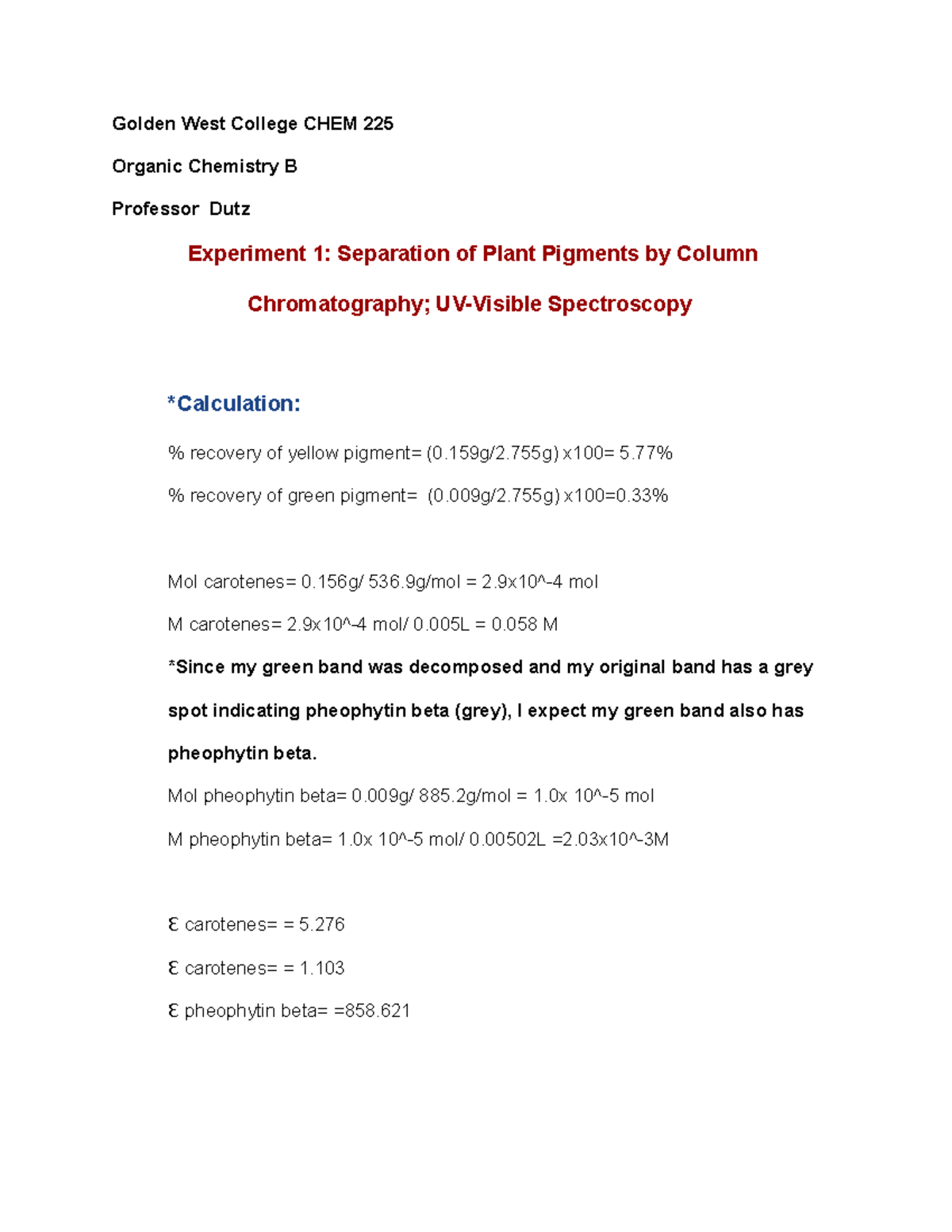 Golden West College CHEM 225

Organic Chemistry B

Professor Dutz

Experiment 1: Separation of Plant Pigments by Column Chromatography; UV-Visible Spectroscopy

*Calculation:

% recovery of yellow pigment= (0.159g/2.755g) x100= 5.77%

% recovery of green pigment= (0.009g/2.755g) x100=0.33%

Mol carotenes= 0.156g/ 536.9g/mol = 2.9x10^-4 mol

M carotenes= 2.9x10^-4 mol/ 0.005L = 0.058 M

*Since my green band was decomposed and my original band has a grey spot indicating pheophytin beta (grey), I expect my green band also has pheophytin beta.

Mol pheophytin beta= 0.009g/ 885.2g/mol = 1.0x 10^-5 mol

M pheophytin beta= 1.0x 10^-5 mol/ 0.00502L =2.03x10^-3M

Ɛ carotenes= = 5.276

Ɛ carotenes= = 1.103

Ɛ pheophytin beta= =858.621